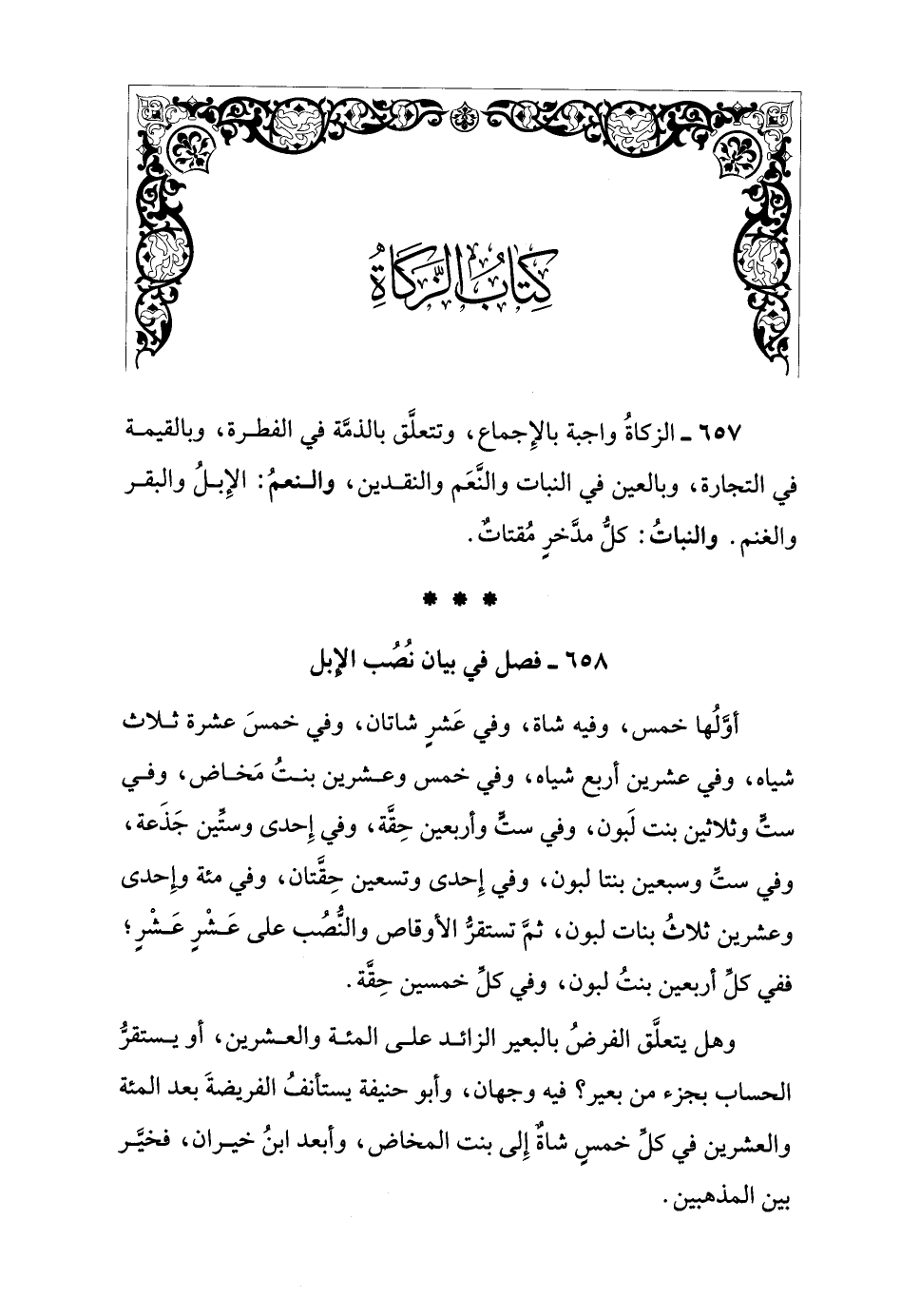 كِتَابُ الزَّكَاةِ

٦٥٧ ـ الزكاةُ واجبة بالإجماع، وتتعلَّق بالذمَّة في الفطرة، وبالقيمة في التجارة، وبالعين في النبات والنَّعَم والنقدين، والنعمُ: الإبلُ والبقر والغنم. والنباتُ: كلُّ مدَّخرٍ مُقتاتٌ.

* * *

٦٥٨ ـ فصل في بيان نُصُب الإبل

أوَّلُها خمس، وفيه شاة، وفي عَشرٍ شاتان، وفي خمسَ عشرة ثلاث شياه، وفي عشرين أربع شياه، وفي خمس وعشرين بنتُ مَخاض، وفي ستٍّ وثلاثين بنت لَبون، وفي ستٍّ وأربعين حِقَّة، وفي إحدى وستِّين جَذَعة، وفي ستٍّ وسبعين بنتا لبون، وفي إحدى وتسعين حِقَّتان، وفي مئة وإحدى وعشرين ثلاثُ بنات لبون، ثمَّ تستقرُّ الأوقاص والنُّصُب على عَشْرٍ عَشْرٍ؛ ففي كلِّ أربعين بنتُ لبون، وفي كلِّ خمسين حِقَّة.

وهل يتعلَّق الفرضُ بالبعير الزائد على المئة والعشرين، أو يستقرُّ الحساب بجزء من بعير؟ فيه وجهان، وأبو حنيفة يستأنفُ الفريضةَ بعد المئة والعشرين في كلِّ خمسٍ شاةٌ إلى بنت المخاض، وأبعد ابنُ خيران، فخيَّر بين المذهبين.